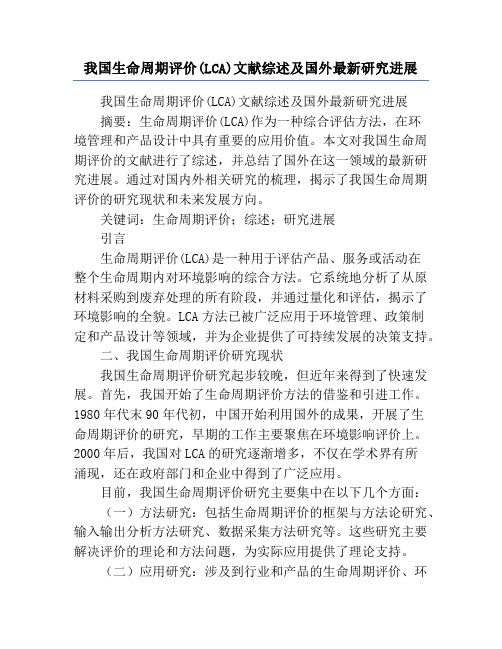 我国生命周期评价(LCA)文献综述及国外最新研究进展

我国生命周期评价(LCA)文献综述及国外最新研究进展

摘要：生命周期评价(LCA)作为一种综合评估方法，在环境管理和产品设计中具有重要的应用价值。本文对我国生命周期评价的文献进行了综述，并总结了国外在这一领域的最新研究进展。通过对国内外相关研究的梳理，揭示了我国生命周期评价的研究现状和未来发展方向。

关键词：生命周期评价；综述；研究进展

引言

生命周期评价(LCA)是一种用于评估产品、服务或活动在整个生命周期内对环境影响的综合方法。它系统地分析了从原材料采购到废弃处理的所有阶段，并通过量化和评估，揭示了环境影响的全貌。LCA方法已被广泛应用于环境管理、政策制定和产品设计等领域，并为企业提供了可持续发展的决策支持。

二、我国生命周期评价研究现状

我国生命周期评价研究起步较晚，但近年来得到了快速发展。首先，我国开始了生命周期评价方法的借鉴和引进工作。1980年代末90年代初，中国开始利用国外的成果，开展了生命周期评价的研究，早期的工作主要聚焦在环境影响评价上。2000年后，我国对LCA的研究逐渐增多，不仅在学术界有所涌现，还在政府部门和企业中得到了广泛应用。

目前，我国生命周期评价研究主要集中在以下几个方面：

（一）方法研究：包括生命周期评价的框架与方法论研究、输入输出分析方法研究、数据采集方法研究等。这些研究主要解决评价的理论和方法问题，为实际应用提供了理论支持。

（二）应用研究：涉及到行业和产品的生命周期评价、环